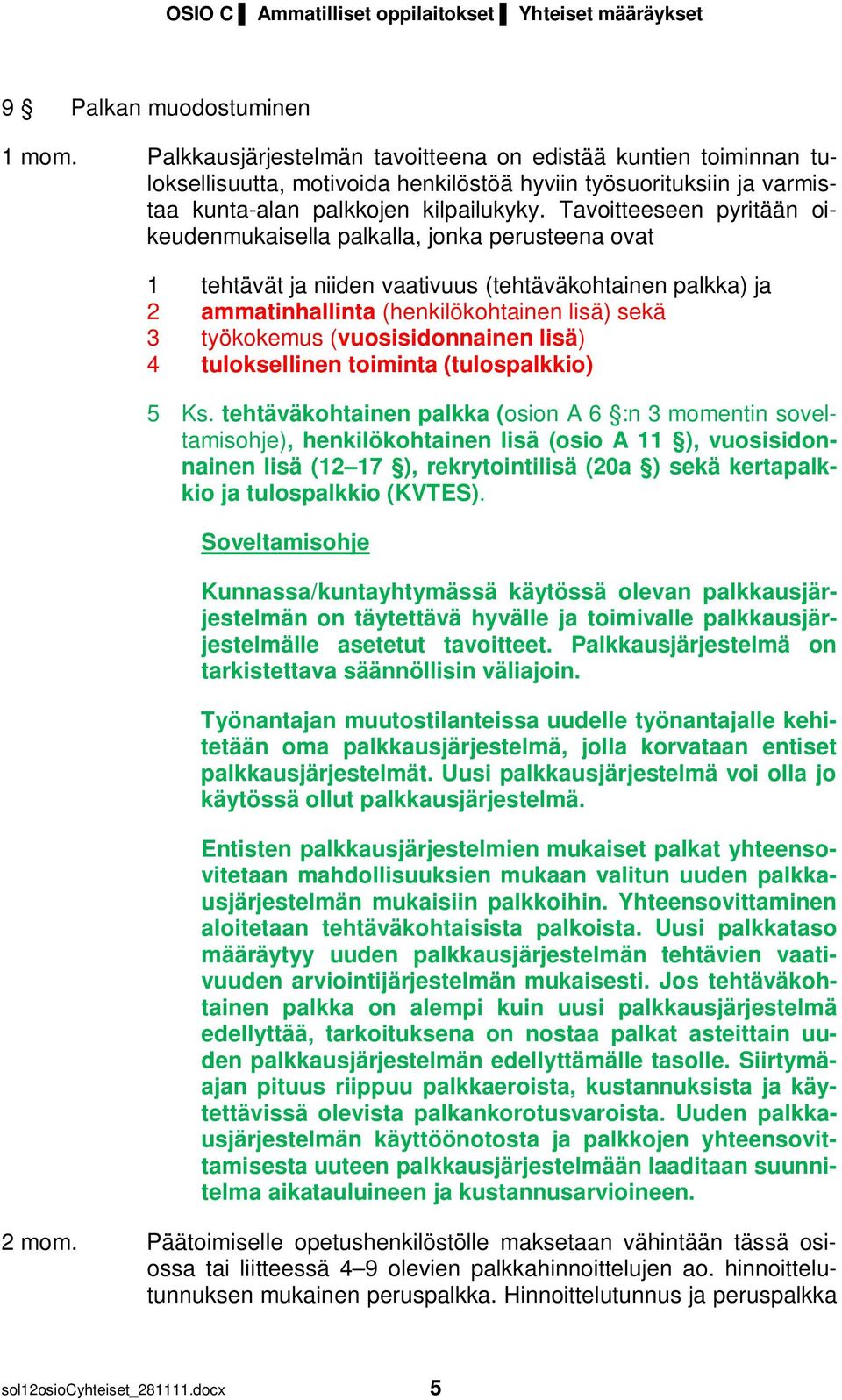 OSIO C ▌ Ammatilliset oppilaitokset ▌ Yhteiset määräykset

9 § Palkan muodostuminen

1 mom. Palkkausjärjestelmän tavoitteena on edistää kuntien toiminnan tuloksellisuutta, motivoida henkilöstöä hyviin työsuorituksiin ja varmistaa kunta-alan palkkojen kilpailukyky. Tavoitteeseen pyritään oikeudenmukaisella palkalla, jonka perusteena ovat

1 tehtävät ja niiden vaativuus (tehtäväkohtainen palkka) ja
2 ammatinhallinta (henkilökohtainen lisä) sekä
3 työkokemus (vuosisidonnainen lisä)
4 tuloksellinen toiminta (tulospalkkio)

5 Ks. tehtäväkohtainen palkka (osion A 6 §:n 3 momentin soveltamisohje), henkilökohtainen lisä (osio A 11 §), vuosisidonnainen lisä (12–17 §), rekrytointilisä (20a §) sekä kertapalkkio ja tulospalkkio (KVTES).

Soveltamisohje

Kunnassa/kuntayhtymässä käytössä olevan palkkausjärjestelmän on täytettävä hyvälle ja toimivalle palkkausjärjestelmälle asetetut tavoitteet. Palkkausjärjestelmä on tarkistettava säännöllisin väliajoin.

Työnantajan muutostilanteissa uudelle työnantajalle kehitetään oma palkkausjärjestelmä, jolla korvataan entiset palkkausjärjestelmät. Uusi palkkausjärjestelmä voi olla jo käytössä ollut palkkausjärjestelmä.

Entisten palkkausjärjestelmien mukaiset palkat yhteensovitetaan mahdollisuuksien mukaan valitun uuden palkkausjärjestelmän mukaisiin palkkoihin. Yhteensovittaminen aloitetaan tehtäväkohtaisista palkoista. Uusi palkkataso määräytyy uuden palkkausjärjestelmän tehtävien vaativuuden arviointijärjestelmän mukaisesti. Jos tehtäväkohtainen palkka on alempi kuin uusi palkkausjärjestelmä edellyttää, tarkoituksena on nostaa palkat asteittain uuden palkkausjärjestelmän edellyttämälle tasolle. Siirtymäajan pituus riippuu palkkaeroista, kustannuksista ja käytettävissä olevista palkankorotusvaroista. Uuden palkkausjärjestelmän käyttöönotosta ja palkkojen yhteensovittamisesta uuteen palkkausjärjestelmään laaditaan suunnitelma aikatauluineen ja kustannusarvioineen.

2 mom. Päätoimiselle opetushenkilöstölle maksetaan vähintään tässä osiossa tai liitteessä 4–9 olevien palkkahinnoittelujen ao. hinnoittelutunnuksen mukainen peruspalkka. Hinnoittelutunnus ja peruspalkka

sol12osioCyhteiset_281111.docx 5